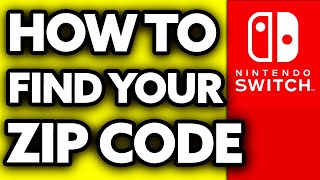 HOW TO FIND YOUR ZIP CODE

NINTENDO SWITCH